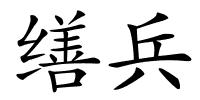 缮兵